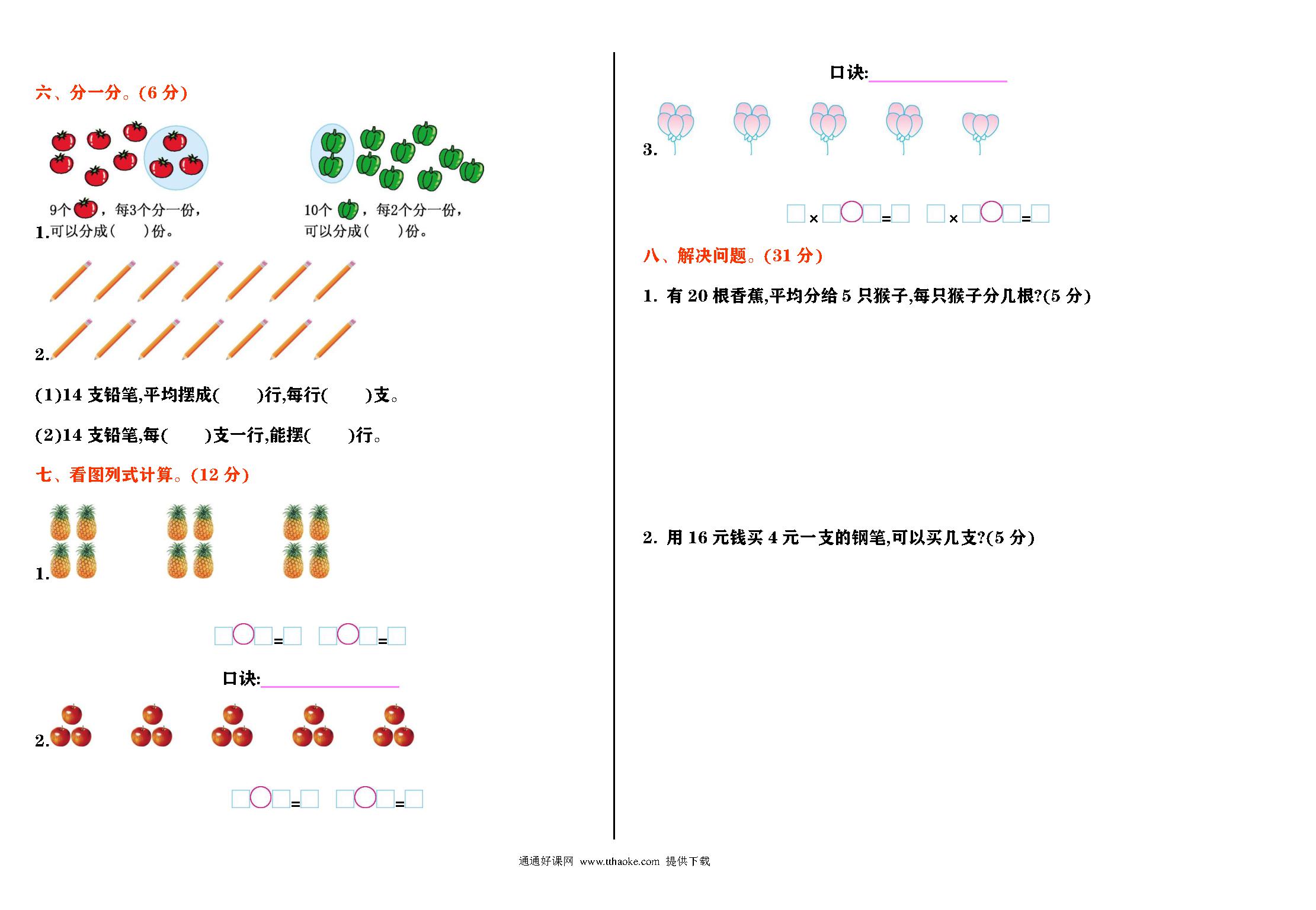 六、分一分。(6 分)

1. 9个，每3个分一份，可以分成(　　)份。

10个，每2个分一份，可以分成(　　)份。

2.

(1)14 支铅笔,平均摆成(　　)行,每行(　　)支。

(2)14 支铅笔,每(　　)支一行,能摆(　　)行。

七、看图列式计算。(12 分)

1.

□○□=□　□○□=□

口诀:

2.

□○□=□　□○□=□

口诀:

3.

□×□○□=□　□×□○□=□

八、解决问题。(31 分)

1. 有 20 根香蕉,平均分给 5 只猴子,每只猴子分几根?(5 分)

2. 用 16 元钱买 4 元一支的钢笔,可以买几支?(5 分)

通通好课网 www.tthaoke.com 提供下载